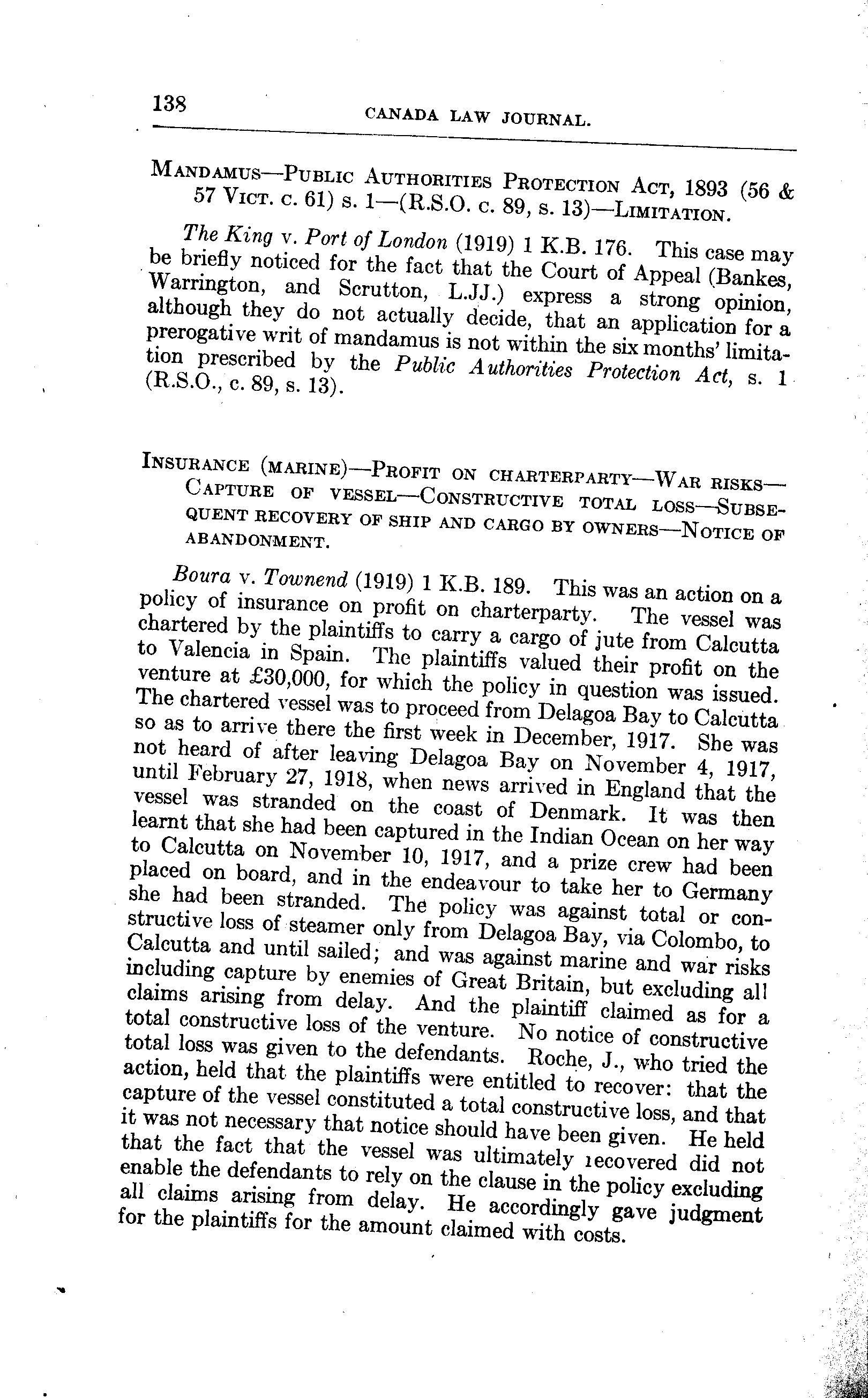 138 CANADA LAW JOURNAL.

MANDAMUS—PUBLIC AUTHORITIES PROTECTION ACT, 1893 (56 & 57 VICT. c. 61) s. 1—(R.S.O. c. 89, s. 13)—LIMITATION.

The King v. Port of London (1919) 1 K.B. 176. This case may be briefly noticed for the fact that the Court of Appeal (Bankes, Warrington, and Scrutton, L.JJ.) express a strong opinion, although they do not actually decide, that an application for a prerogative writ of mandamus is not within the six months' limitation prescribed by the Public Authorities Protection Act, s. 1 (R.S.O., c. 89, s. 13).

INSURANCE (MARINE)—PROFIT ON CHARTERPARTY—WAR RISKS—CAPTURE OF VESSEL—CONSTRUCTIVE TOTAL LOSS—SUBSEQUENT RECOVERY OF SHIP AND CARGO BY OWNERS—NOTICE OF ABANDONMENT.

Boura v. Townend (1919) 1 K.B. 189. This was an action on a policy of insurance on profit on charterparty. The vessel was chartered by the plaintiffs to carry a cargo of jute from Calcutta to Valencia in Spain. The plaintiffs valued their profit on the venture at £30,000, for which the policy in question was issued. The chartered vessel was to proceed from Delagoa Bay to Calcutta so as to arrive there the first week in December, 1917. She was not heard of after leaving Delagoa Bay on November 4, 1917, until February 27, 1918, when news arrived in England that the vessel was stranded on the coast of Denmark. It was then learnt that she had been captured in the Indian Ocean on her way to Calcutta on November 10, 1917, and a prize crew had been placed on board, and in the endeavour to take her to Germany she had been stranded. The policy was against total or constructive loss of steamer only from Delagoa Bay, via Colombo, to Calcutta and until sailed; and was against marine and war risks including capture by enemies of Great Britain, but excluding all claims arising from delay. And the plaintiff claimed as for a total constructive loss of the venture. No notice of constructive total loss was given to the defendants. Roche, J., who tried the action, held that the plaintiffs were entitled to recover: that the capture of the vessel constituted a total constructive loss, and that it was not necessary that notice should have been given. He held that the fact that the vessel was ultimately recovered did not enable the defendants to rely on the clause in the policy excluding all claims arising from delay. He accordingly gave judgment for the plaintiffs for the amount claimed with costs.